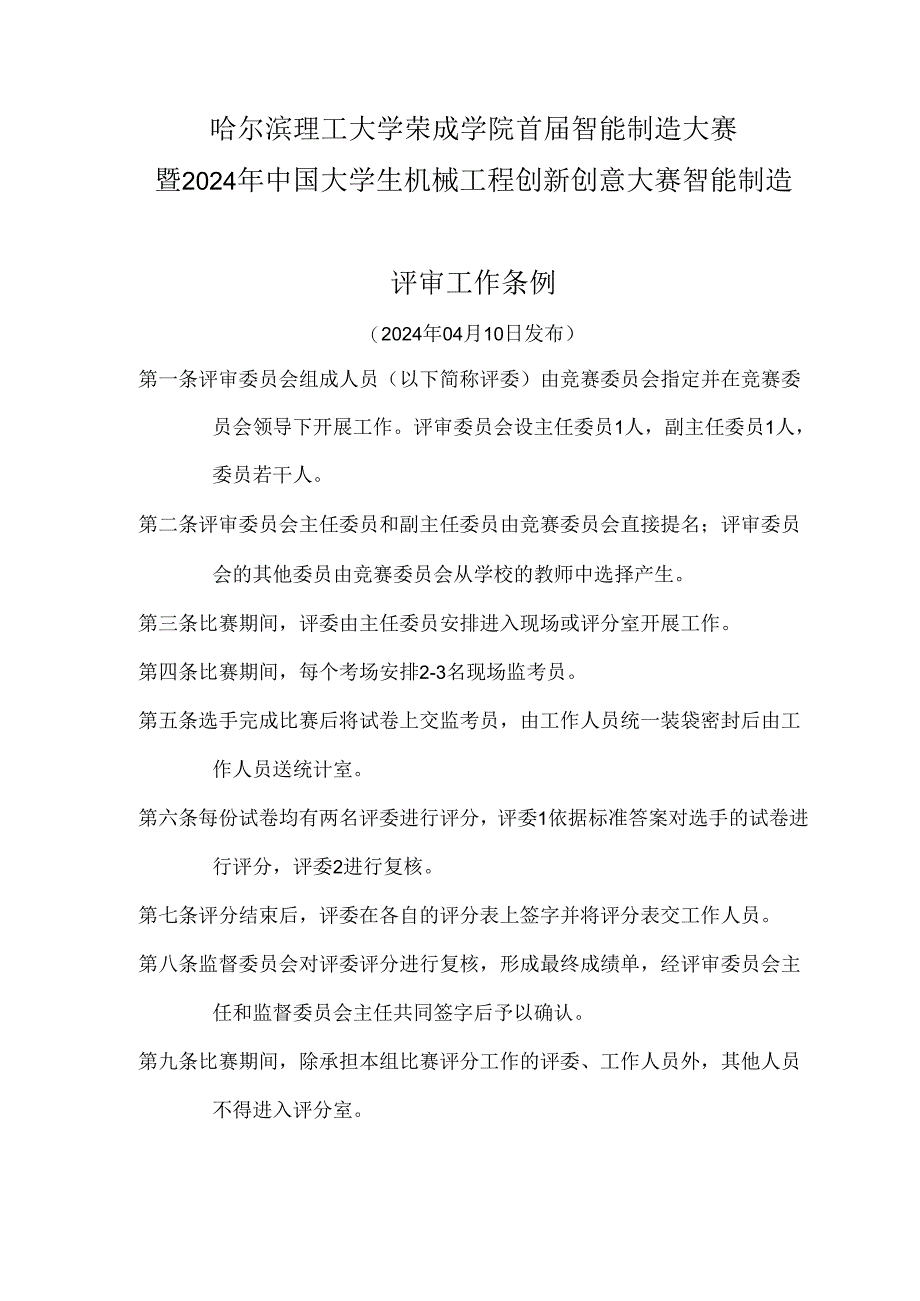 哈尔滨理工大学荣成学院首届智能制造大赛
暨2024年中国大学生机械工程创新创意大赛智能制造

评审工作条例

（2024年04月10日发布）

第一条评审委员会组成人员（以下简称评委）由竞赛委员会指定并在竞赛委员会领导下开展工作。评审委员会设主任委员1人，副主任委员1人，委员若干人。

第二条评审委员会主任委员和副主任委员由竞赛委员会直接提名；评审委员会的其他委员由竞赛委员会从学校的教师中选择产生。

第三条比赛期间，评委由主任委员安排进入现场或评分室开展工作。

第四条比赛期间，每个考场安排2-3名现场监考员。

第五条选手完成比赛后将试卷上交监考员，由工作人员统一装袋密封后由工作人员送统计室。

第六条每份试卷均有两名评委进行评分，评委1依据标准答案对选手的试卷进行评分，评委2进行复核。

第七条评分结束后，评委在各自的评分表上签字并将评分表交工作人员。

第八条监督委员会对评委评分进行复核，形成最终成绩单，经评审委员会主任和监督委员会主任共同签字后予以确认。

第九条比赛期间，除承担本组比赛评分工作的评委、工作人员外，其他人员不得进入评分室。